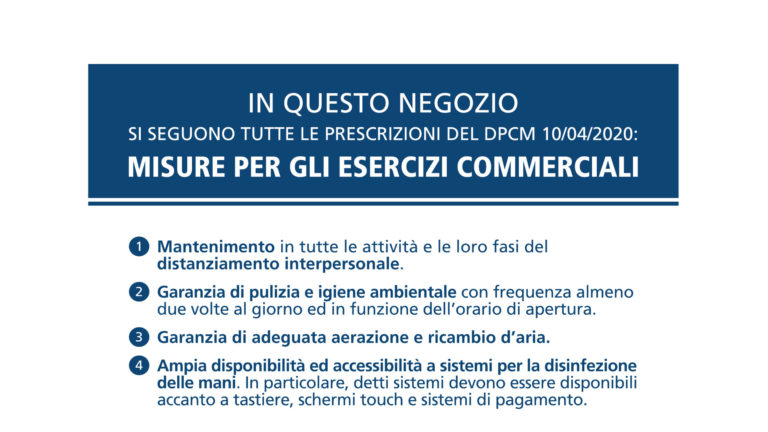 IN QUESTO NEGOZIO
SI SEGUONO TUTTE LE PRESCRIZIONI DEL DPCM 10/04/2020:
MISURE PER GLI ESERCIZI COMMERCIALI

1 Mantenimento in tutte le attività e le loro fasi del distanziamento interpersonale.

2 Garanzia di pulizia e igiene ambientale con frequenza almeno due volte al giorno ed in funzione dell'orario di apertura.

3 Garanzia di adeguata aerazione e ricambio d'aria.

4 Ampia disponibilità ed accessibilità a sistemi per la disinfezione delle mani. In particolare, detti sistemi devono essere disponibili accanto a tastiere, schermi touch e sistemi di pagamento.